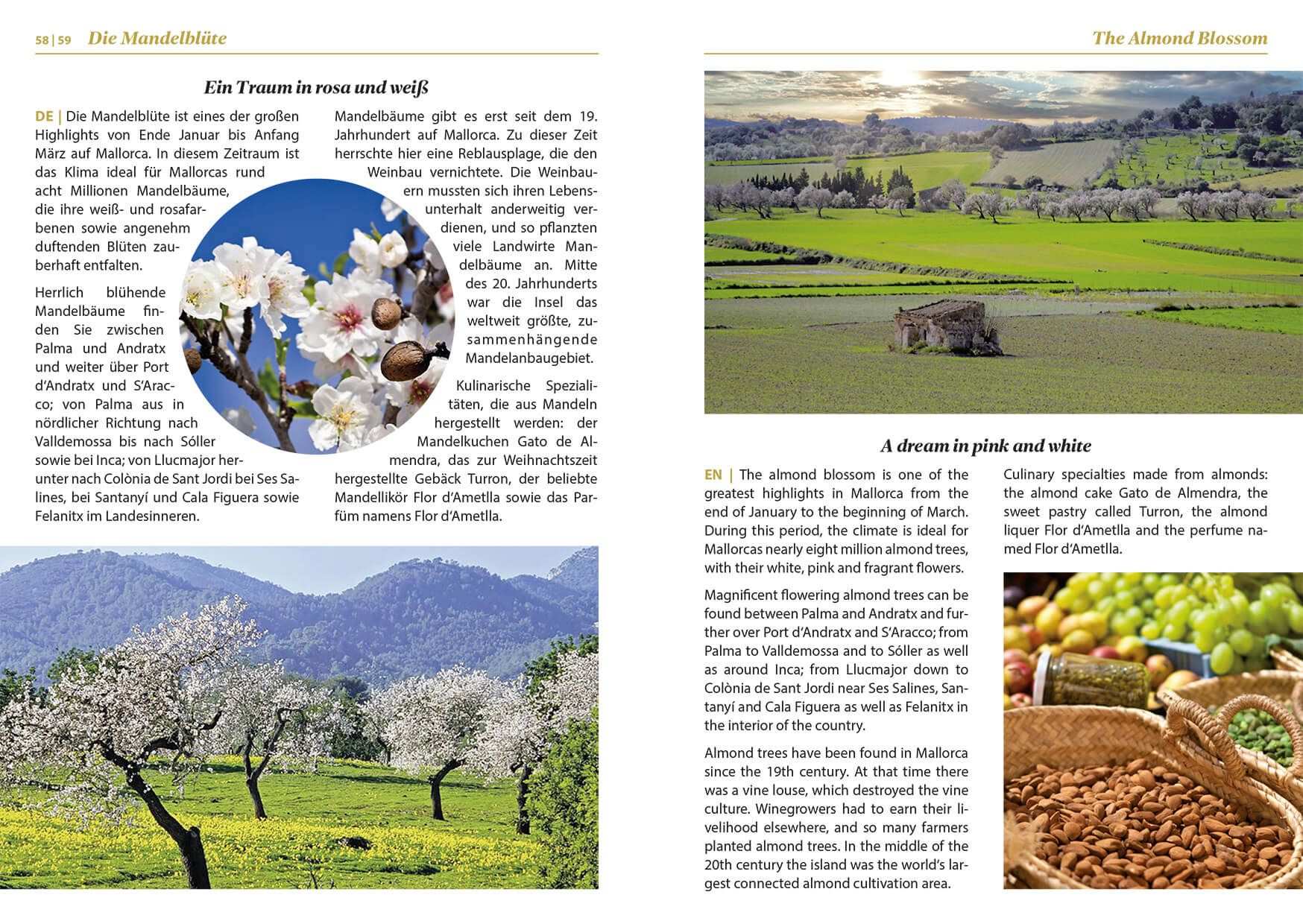 58 | 59 Die Mandelblüte

Ein Traum in rosa und weiß

DE | Die Mandelblüte ist eines der großen Highlights von Ende Januar bis Anfang März auf Mallorca. In diesem Zeitraum ist das Klima ideal für Mallorcas rund acht Millionen Mandelbäume, die ihre weiß- und rosafarbenen sowie angenehm duftenden Blüten zauberhaft entfalten.

Herrlich blühende Mandelbäume finden Sie zwischen Palma und Andratx und weiter über Port d'Andratx und S'Aracco; von Palma aus in nördlicher Richtung nach Valldemossa bis nach Sóller sowie bei Inca; von Llucmajor herunter nach Colònia de Sant Jordi bei Ses Salines, bei Santanyí und Cala Figuera sowie Felanitx im Landesinneren.

Mandelbäume gibt es erst seit dem 19. Jahrhundert auf Mallorca. Zu dieser Zeit herrschte hier eine Reblausplage, die den Weinbau vernichtete. Die Weinbauern mussten sich ihren Lebensunterhalt anderweitig verdienen, und so pflanzten viele Landwirte Mandelbäume an. Mitte des 20. Jahrhunderts war die Insel das weltweit größte, zusammenhängende Mandelanbaugebiet.

Kulinarische Spezialitäten, die aus Mandeln hergestellt werden: der Mandelkuchen Gato de Almendra, das zur Weihnachtszeit hergestellte Gebäck Turron, der beliebte Mandellikör Flor d'Ametlla sowie das Parfüm namens Flor d'Ametlla.

The Almond Blossom

A dream in pink and white

EN | The almond blossom is one of the greatest highlights in Mallorca from the end of January to the beginning of March. During this period, the climate is ideal for Mallorcas nearly eight million almond trees, with their white, pink and fragrant flowers.

Magnificent flowering almond trees can be found between Palma and Andratx and further over Port d'Andratx and S'Aracco; from Palma to Valldemossa and to Sóller as well as around Inca; from Llucmajor down to Colònia de Sant Jordi near Ses Salines, Santanyí and Cala Figuera as well as Felanitx in the interior of the country.

Almond trees have been found in Mallorca since the 19th century. At that time there was a vine louse, which destroyed the vine culture. Winegrowers had to earn their livelihood elsewhere, and so many farmers planted almond trees. In the middle of the 20th century the island was the world's largest connected almond cultivation area.

Culinary specialties made from almonds: the almond cake Gato de Almendra, the sweet pastry called Turron, the almond liquer Flor d'Ametlla and the perfume named Flor d'Ametlla.